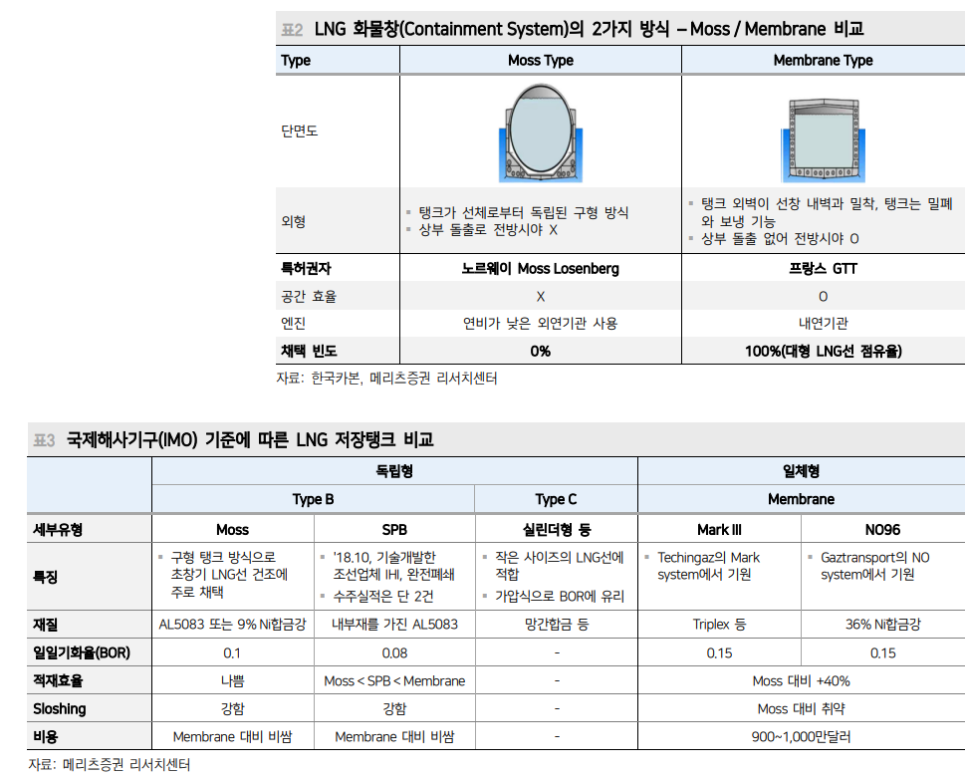 표2 LNG 화물창(Containment System)의 2가지 방식 – Moss / Membrane 비교

| Type | Moss Type | Membrane Type |
|---|---|---|
| 단면도 | | |
| 외형 | ▪ 탱크가 선체로부터 독립된 구형 방식 ▪ 상부 돌출로 전방시야 X | ▪ 탱크 외벽이 선창 내벽과 밀착, 탱크는 밀폐와 보냉 기능 ▪ 상부 돌출 없어 전방시야 O |
| 특허권자 | 노르웨이 Moss Losenberg | 프랑스 GTT |
| 공간 효율 | X | O |
| 엔진 | 연비가 낮은 외연기관 사용 | 내연기관 |
| 채택 빈도 | 0% | 100%(대형 LNG선 점유율) |

자료: 한국카본, 메리츠증권 리서치센터

표3 국제해사기구(IMO) 기준에 따른 LNG 저장탱크 비교

| | 독립형 | | | 일체형 | |
|---|---|---|---|---|---|
| | Type B | | Type C | Membrane | |
| 세부유형 | Moss | SPB | 실린더형 등 | Mark III | NO96 |
| 특징 | ▪ 구형 탱크 방식으로 초창기 LNG선 건조에 주로 채택 | ▪ '18.10, 기술개발한 조선업체 IHI, 완전폐쇄 ▪ 수주실적은 단 2건 | ▪ 작은 사이즈의 LNG선에 적합 ▪ 가압식으로 BOR에 유리 | ▪ Techingaz의 Mark system에서 기원 | ▪ Gaztransport의 NO system에서 기원 |
| 재질 | AL5083 또는 9% Ni합금강 | 내부재를 가진 AL5083 | 망간합금 등 | Triplex 등 | 36% Ni합금강 |
| 일일기화율(BOR) | 0.1 | 0.08 | - | 0.15 | 0.15 |
| 적재효율 | 나쁨 | Moss < SPB < Membrane | - | Moss 대비 +40% | |
| Sloshing | 강함 | 강함 | - | Moss 대비 취약 | |
| 비용 | Membrane 대비 비쌈 | Membrane 대비 비쌈 | - | 900~1,000만달러 | |

자료: 메리츠증권 리서치센터